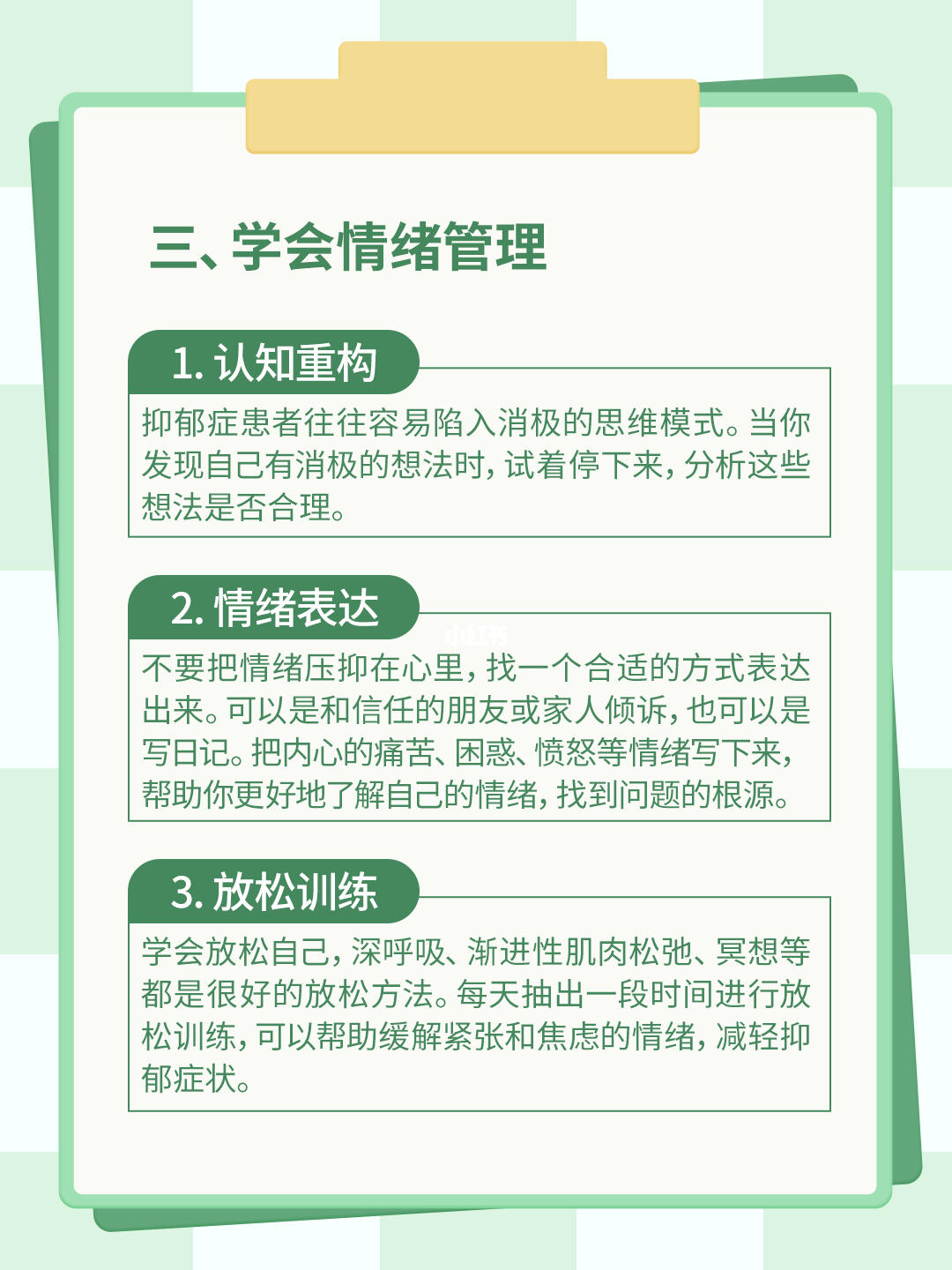 三、学会情绪管理

1. 认知重构

抑郁症患者往往容易陷入消极的思维模式。当你发现自己有消极的想法时，试着停下来，分析这些想法是否合理。

2. 情绪表达

小红书

不要把情绪压抑在心里，找一个合适的方式表达出来。可以是和信任的朋友或家人倾诉，也可以是写日记。把内心的痛苦、困惑、愤怒等情绪写下来，帮助你更好地了解自己的情绪，找到问题的根源。

3. 放松训练

学会放松自己，深呼吸、渐进性肌肉松弛、冥想等都是很好的放松方法。每天抽出一段时间进行放松训练，可以帮助缓解紧张和焦虑的情绪，减轻抑郁症状。